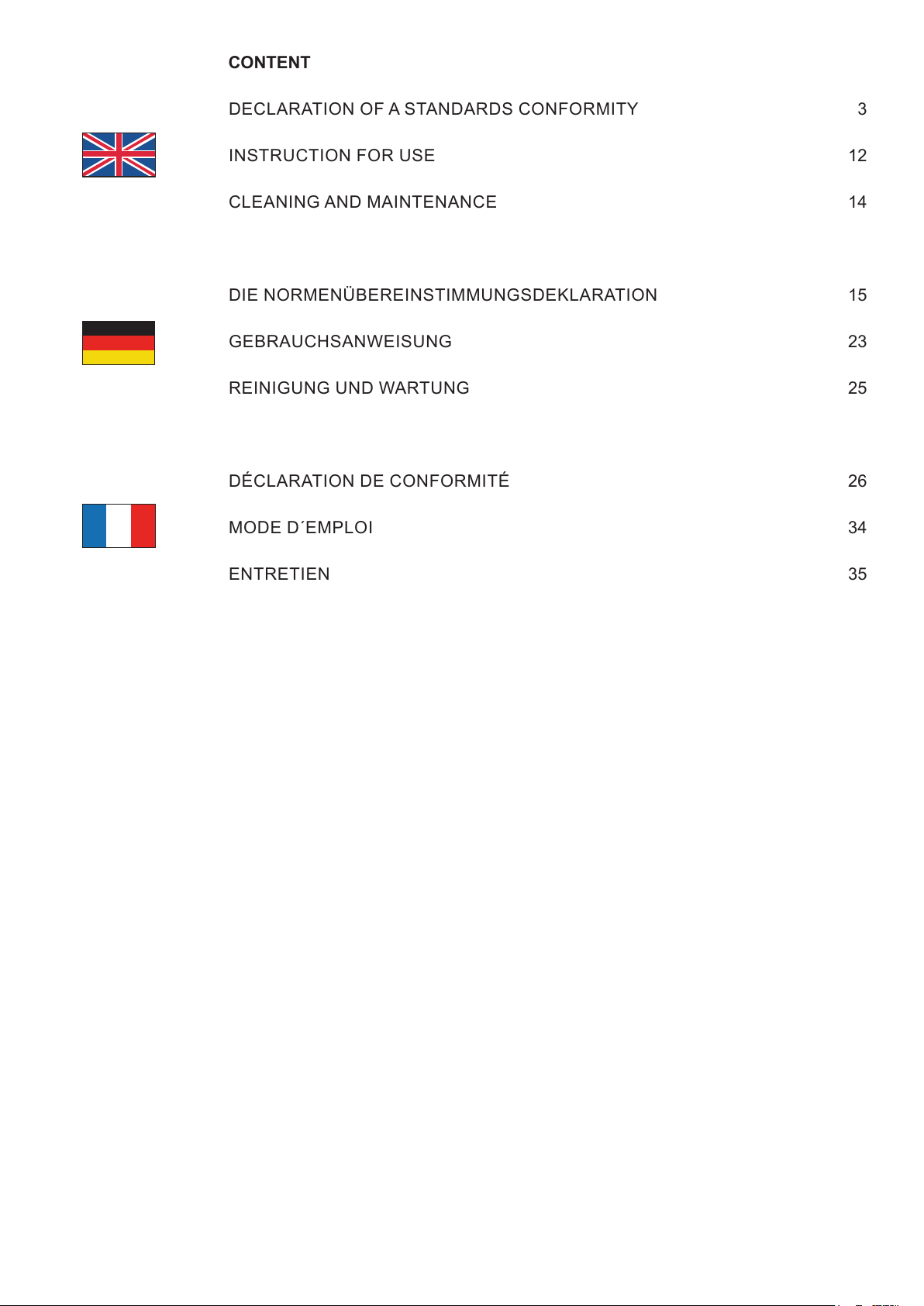 CONTENT

DECLARATION OF A STANDARDS CONFORMITY 3

INSTRUCTION FOR USE 12

CLEANING AND MAINTENANCE 14

DIE NORMENÜBEREINSTIMMUNGSDEKLARATION 15

GEBRAUCHSANWEISUNG 23

REINIGUNG UND WARTUNG 25

DÉCLARATION DE CONFORMITÉ 26

MODE D´EMPLOI 34

ENTRETIEN 35